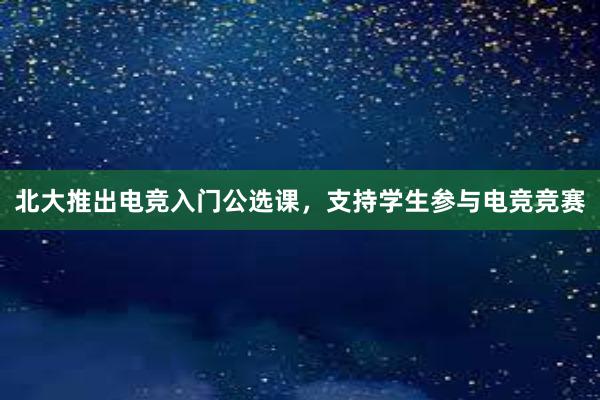 北大推出电竞入门公选课，支持学生参与电竞竞赛